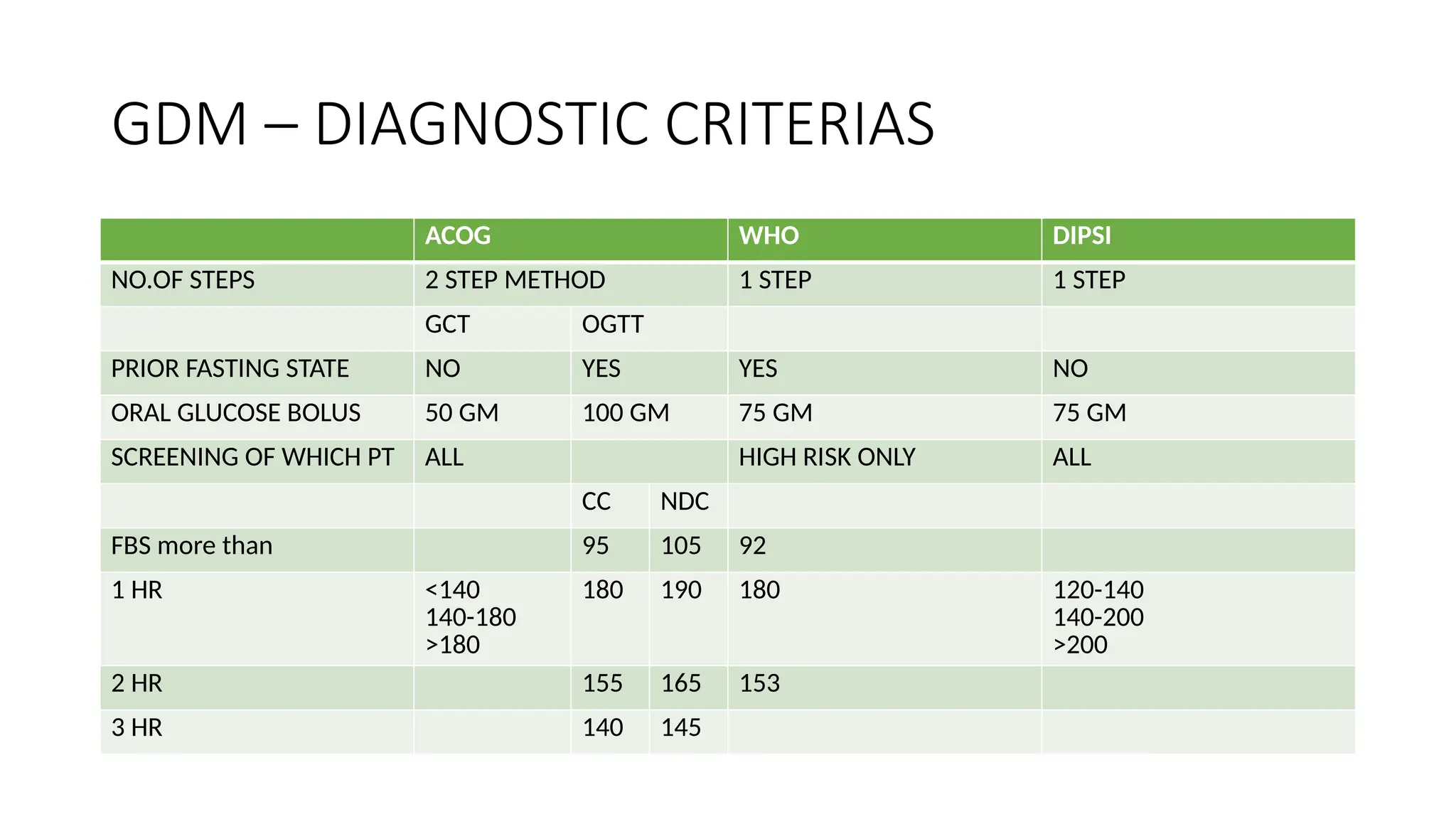 GDM – DIAGNOSTIC CRITERIAS

| | ACOG | | | WHO | DIPSI |
|---|---|---|---|---|---|
| NO.OF STEPS | 2 STEP METHOD | | | 1 STEP | 1 STEP |
| | GCT | OGTT | | | |
| PRIOR FASTING STATE | NO | YES | | YES | NO |
| ORAL GLUCOSE BOLUS | 50 GM | 100 GM | | 75 GM | 75 GM |
| SCREENING OF WHICH PT | ALL | | | HIGH RISK ONLY | ALL |
| | | CC | NDC | | |
| FBS more than | | 95 | 105 | 92 | |
| 1 HR | <140 140-180 >180 | 180 | 190 | 180 | 120-140 140-200 >200 |
| 2 HR | | 155 | 165 | 153 | |
| 3 HR | | 140 | 145 | | |